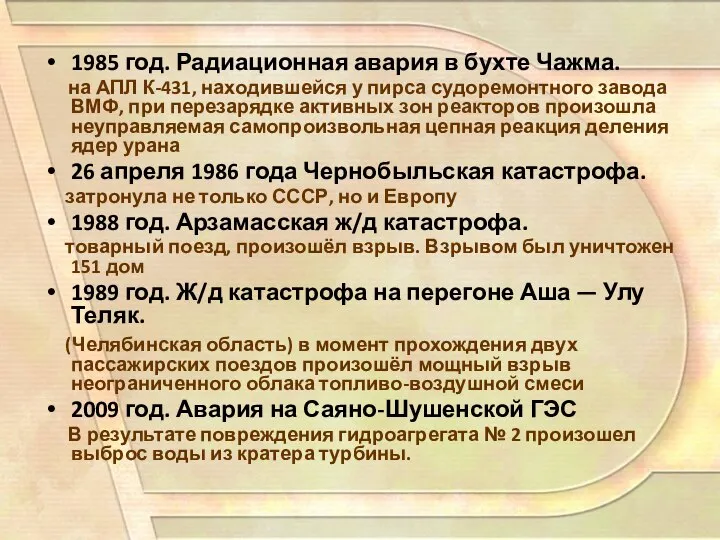 • 1985 год. Радиационная авария в бухте Чажма.

на АПЛ К-431, находившейся у пирса судоремонтного завода ВМФ, при перезарядке активных зон реакторов произошла неуправляемая самопроизвольная цепная реакция деления ядер урана

• 26 апреля 1986 года Чернобыльская катастрофа.

затронула не только СССР, но и Европу

• 1988 год. Арзамасская ж/д катастрофа.

товарный поезд, произошёл взрыв. Взрывом был уничтожен 151 дом

• 1989 год. Ж/д катастрофа на перегоне Аша — Улу Теляк.

(Челябинская область) в момент прохождения двух пассажирских поездов произошёл мощный взрыв неограниченного облака топливо-воздушной смеси

• 2009 год. Авария на Саяно-Шушенской ГЭС

В результате повреждения гидроагрегата № 2 произошел выброс воды из кратера турбины.